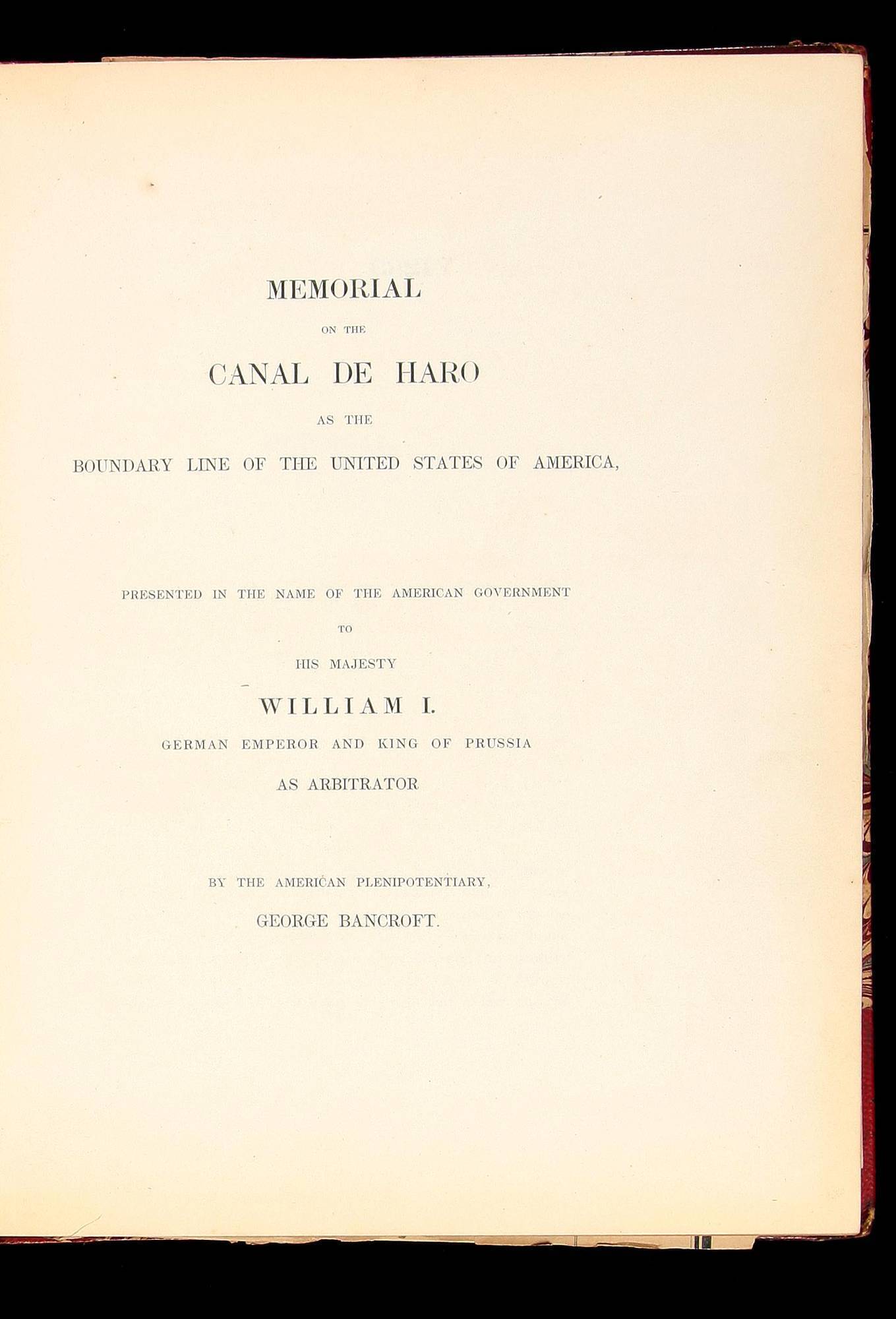 MEMORIAL

ON THE

CANAL DE HARO

AS THE

BOUNDARY LINE OF THE UNITED STATES OF AMERICA,

PRESENTED IN THE NAME OF THE AMERICAN GOVERNMENT

TO

HIS MAJESTY

WILLIAM I.

GERMAN EMPEROR AND KING OF PRUSSIA

AS ARBITRATOR

BY THE AMERICAN PLENIPOTENTIARY,

GEORGE BANCROFT.